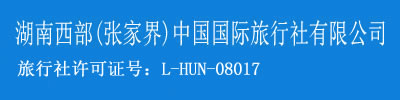 湖南西部(张家界)中国国际旅行社有限公司
旅行社许可证号：L-HUN-08017